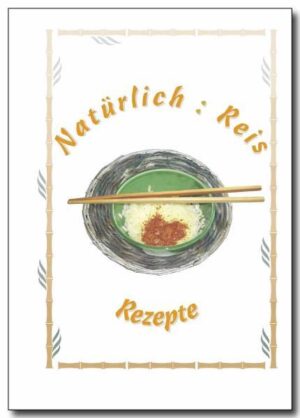 Natürlich : Reis

Rezepte